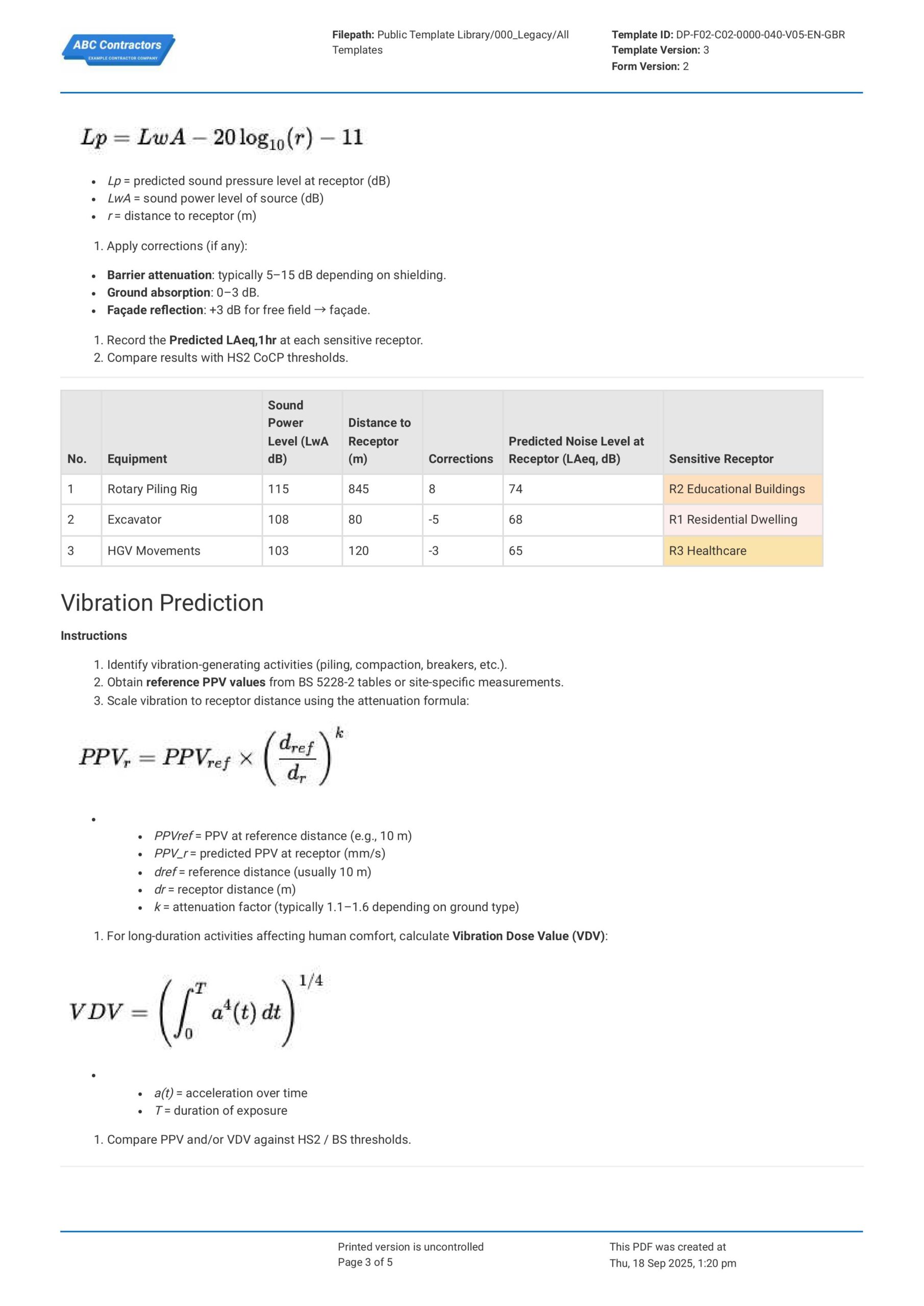 ABC Contractors
EXAMPLE CONTRACTOR COMPANY

Filepath: Public Template Library/000_Legacy/All Templates

Template ID: DP-F02-C02-0000-040-V05-EN-GBR
Template Version: 3
Form Version: 2

$Lp = LwA - 20\log_{10}(r) - 11$

- Lp = predicted sound pressure level at receptor (dB)
- LwA = sound power level of source (dB)
- r = distance to receptor (m)

1. Apply corrections (if any):

- Barrier attenuation: typically 5–15 dB depending on shielding.
- Ground absorption: 0–3 dB.
- Façade reflection: +3 dB for free field → façade.

1. Record the Predicted LAeq,1hr at each sensitive receptor.
2. Compare results with HS2 CoCP thresholds.

| No. | Equipment | Sound Power Level (LwA dB) | Distance to Receptor (m) | Corrections | Predicted Noise Level at Receptor (LAeq, dB) | Sensitive Receptor |
|---|---|---|---|---|---|---|
| 1 | Rotary Piling Rig | 115 | 845 | 8 | 74 | R2 Educational Buildings |
| 2 | Excavator | 108 | 80 | -5 | 68 | R1 Residential Dwelling |
| 3 | HGV Movements | 103 | 120 | -3 | 65 | R3 Healthcare |

Vibration Prediction

Instructions

1. Identify vibration-generating activities (piling, compaction, breakers, etc.).
2. Obtain reference PPV values from BS 5228-2 tables or site-specific measurements.
3. Scale vibration to receptor distance using the attenuation formula:

$PPV_r = PPV_{ref} \times \left(\frac{d_{ref}}{d_r}\right)^k$

- PPVref = PPV at reference distance (e.g., 10 m)
- PPV_r = predicted PPV at receptor (mm/s)
- dref = reference distance (usually 10 m)
- dr = receptor distance (m)
- k = attenuation factor (typically 1.1–1.6 depending on ground type)

1. For long-duration activities affecting human comfort, calculate Vibration Dose Value (VDV):

$VDV = \left(\int_0^T a^4(t)\,dt\right)^{1/4}$

- a(t) = acceleration over time
- T = duration of exposure

1. Compare PPV and/or VDV against HS2 / BS thresholds.

Printed version is uncontrolled
Page 3 of 5

This PDF was created at
Thu, 18 Sep 2025, 1:20 pm